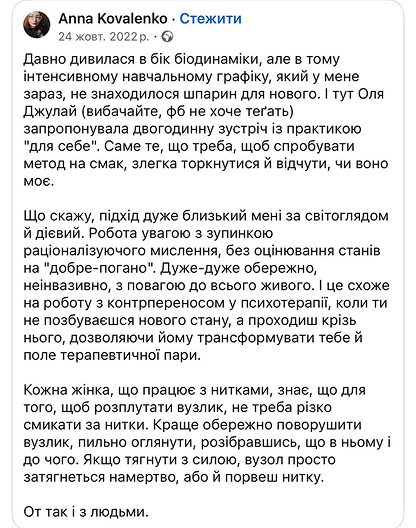 Anna Kovalenko · Стежити
24 жовт. 2022 р. ·

Давно дивилася в бік біодинаміки, але в тому інтенсивному навчальному графіку, який у мене зараз, не знаходилося шпарин для нового. І тут Оля Джулай (вибачайте, фб не хоче теґать) запропонувала двогодинну зустріч із практикою "для себе". Саме те, що треба, щоб спробувати метод на смак, злегка торкнутися й відчути, чи воно моє.

Що скажу, підхід дуже близький мені за світоглядом й дієвий. Робота увагою з зупинкою раціоналізуючого мислення, без оцінювання станів на "добре-погано". Дуже-дуже обережно, неінвазивно, з повагою до всього живого. І це схоже на роботу з контрпереносом у психотерапії, коли ти не позбуваєшся нового стану, а проходиш крізь нього, дозволяючи йому трансформувати тебе й поле терапевтичної пари.

Кожна жінка, що працює з нитками, знає, що для того, щоб розплутати вузлик, не треба різко смикати за нитки. Краще обережно поворушити вузлик, пильно оглянути, розібравшись, що в ньому і до чого. Якщо тягнути з силою, вузол просто затягнеться намертво, або й порвеш нитку.

От так і з людьми.